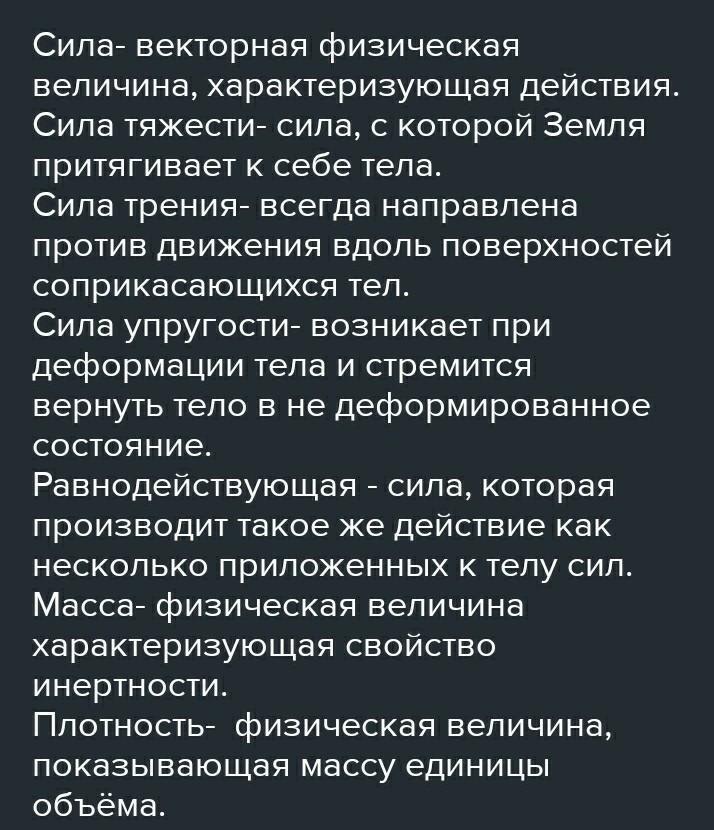 Сила- векторная физическая величина, характеризующая действия.
Сила тяжести- сила, с которой Земля притягивает к себе тела.
Сила трения- всегда направлена против движения вдоль поверхностей соприкасающихся тел.
Сила упругости- возникает при деформации тела и стремится вернуть тело в не деформированное состояние.
Равнодействующая - сила, которая производит такое же действие как несколько приложенных к телу сил.
Масса- физическая величина характеризующая свойство инертности.
Плотность- физическая величина, показывающая массу единицы объёма.